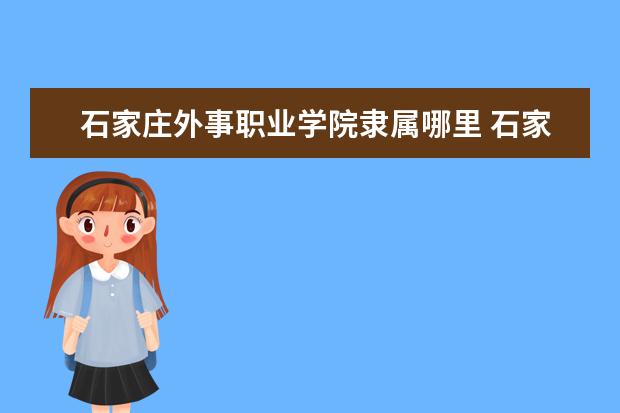 石家庄外事职业学院隶属哪里 石家